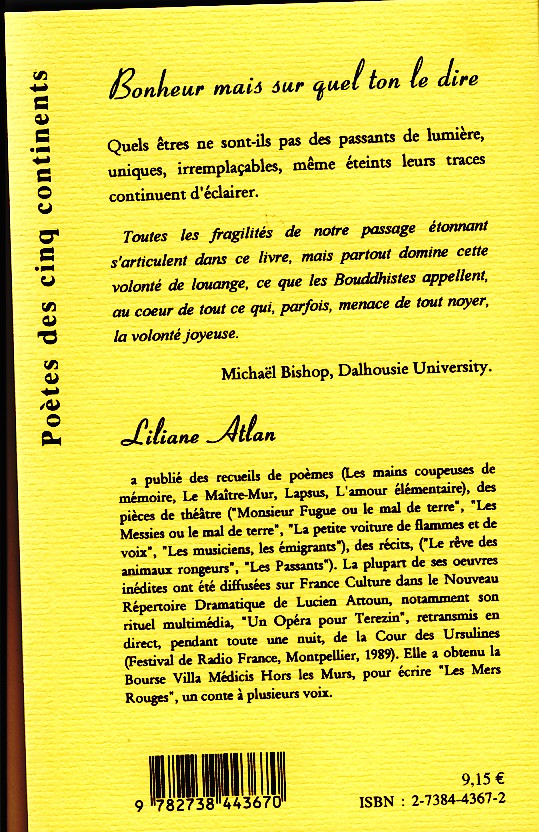 Poètes des cinq continents

Bonheur mais sur quel ton le dire

Quels êtres ne sont-ils pas des passants de lumière, uniques, irremplaçables, même éteints leurs traces continuent d'éclairer.

Toutes les fragilités de notre passage étonnant s'articulent dans ce livre, mais partout domine cette volonté de louange, ce que les Bouddhistes appellent, au coeur de tout ce qui, parfois, menace de tout noyer, la volonté joyeuse.

Michaël Bishop, Dalhousie University.

Liliane Atlan

a publié des recueils de poèmes (Les mains coupeuses de mémoire, Le Maître-Mur, Lapsus, L'amour élémentaire), des pièces de théâtre ("Monsieur Fugue ou le mal de terre", "Les Messies ou le mal de terre", "La petite voiture de flammes et de voix", "Les musiciens, les émigrants"), des récits, ("Le rêve des animaux rongeurs", "Les Passants"). La plupart de ses oeuvres inédites ont été diffusées sur France Culture dans le Nouveau Répertoire Dramatique de Lucien Attoun, notamment son rituel multimédia, "Un Opéra pour Terezin", retransmis en direct, pendant toute une nuit, de la Cour des Ursulines (Festival de Radio France, Montpellier, 1989). Elle a obtenu la Bourse Villa Médicis Hors les Murs, pour écrire "Les Mers Rouges", un conte à plusieurs voix.

9 782738 443670

9,15 €

ISBN : 2-7384-4367-2